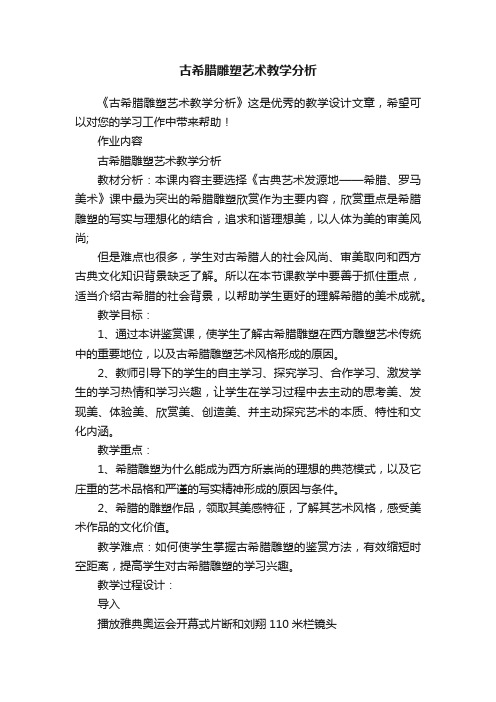 古希腊雕塑艺术教学分析

《古希腊雕塑艺术教学分析》这是优秀的教学设计文章，希望可以对您的学习工作中带来帮助！

作业内容

古希腊雕塑艺术教学分析

教材分析：本课内容主要选择《古典艺术发源地——希腊、罗马美术》课中最为突出的希腊雕塑欣赏作为主要内容，欣赏重点是希腊雕塑的写实与理想化的结合，追求和谐理想美，以人体为美的审美风尚;

但是难点也很多，学生对古希腊人的社会风尚、审美取向和西方古典文化知识背景缺乏了解。所以在本节课教学中要善于抓住重点，适当介绍古希腊的社会背景，以帮助学生更好的理解希腊的美术成就。

教学目标：

1、通过本讲鉴赏课，使学生了解古希腊雕塑在西方雕塑艺术传统中的重要地位，以及古希腊雕塑艺术风格形成的原因。

2、教师引导下的学生的自主学习、探究学习、合作学习、激发学生的学习热情和学习兴趣，让学生在学习过程中去主动的思考美、发现美、体验美、欣赏美、创造美、并主动探究艺术的本质、特性和文化内涵。

教学重点：

1、希腊雕塑为什么能成为西方所崇尚的理想的典范模式，以及它庄重的艺术品格和严谨的写实精神形成的原因与条件。

2、希腊的雕塑作品，领取其美感特征，了解其艺术风格，感受美术作品的文化价值。

教学难点：如何使学生掌握古希腊雕塑的鉴赏方法，有效缩短时空距离，提高学生对古希腊雕塑的学习兴趣。

教学过程设计：

导入

播放雅典奥运会开幕式片断和刘翔 110 米栏镜头